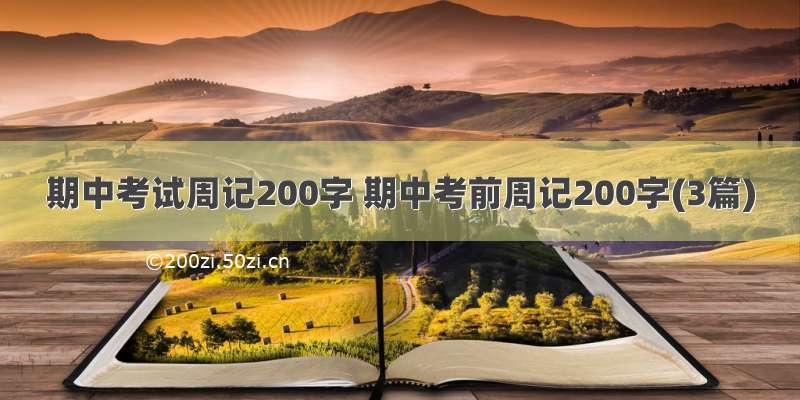 期中考试周记200字 期中考前周记200字(3篇)

©200zi.50zi.cn